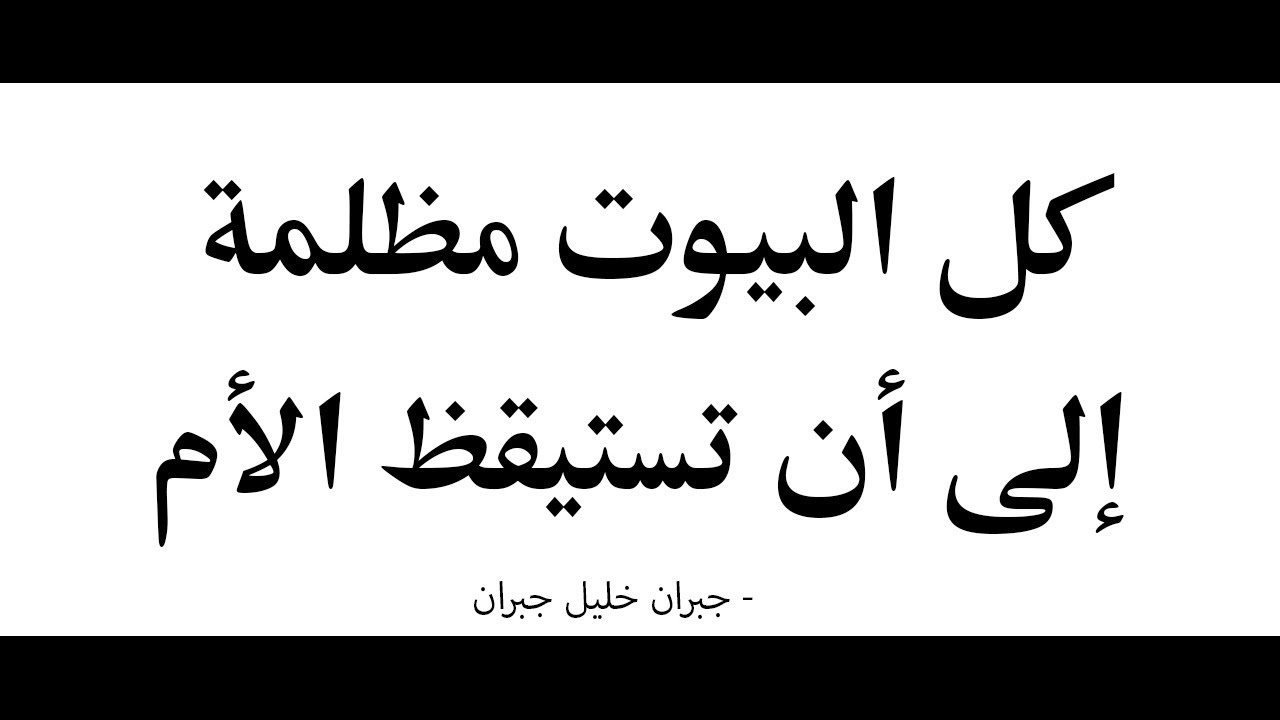 كل البيوت مظلمة
إلى أن تستيقظ الأم

- جبران خليل جبران